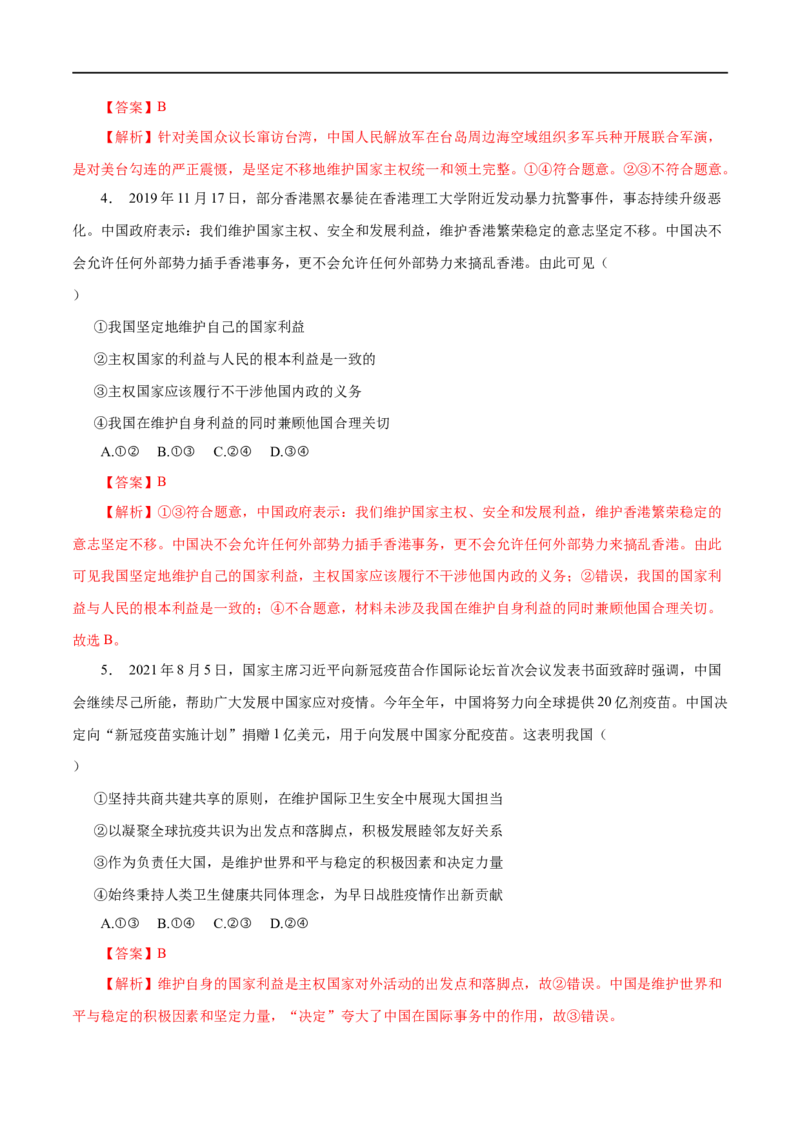 【答案】B

【解析】针对美国众议长窜访台湾，中国人民解放军在台岛周边海空域组织多军兵种开展联合军演，是对美台勾连的严正震慑，是坚定不移地维护国家主权统一和领土完整。①④符合题意。②③不符合题意。

4． 2019 年 11 月 17 日，部分香港黑衣暴徒在香港理工大学附近发动暴力抗警事件，事态持续升级恶化。中国政府表示：我们维护国家主权、安全和发展利益，维护香港繁荣稳定的意志坚定不移。中国决不会允许任何外部势力插手香港事务，更不会允许任何外部势力来搞乱香港。由此可见（ ）

①我国坚定地维护自己的国家利益

②主权国家的利益与人民的根本利益是一致的

③主权国家应该履行不干涉他国内政的义务

④我国在维护自身利益的同时兼顾他国合理关切

A.①② B.①③ C.②④ D.③④

【答案】B

【解析】①③符合题意，中国政府表示：我们维护国家主权、安全和发展利益，维护香港繁荣稳定的意志坚定不移。中国决不会允许任何外部势力插手香港事务，更不会允许任何外部势力来搞乱香港。由此可见我国坚定地维护自己的国家利益，主权国家应该履行不干涉他国内政的义务；②错误，我国的国家利益与人民的根本利益是一致的；④不合题意，材料未涉及我国在维护自身利益的同时兼顾他国合理关切。故选 B。

5． 2021 年 8 月 5 日，国家主席习近平向新冠疫苗合作国际论坛首次会议发表书面致辞时强调，中国会继续尽己所能，帮助广大发展中国家应对疫情。今年全年，中国将努力向全球提供 20 亿剂疫苗。中国决定向“新冠疫苗实施计划”捐赠 1 亿美元，用于向发展中国家分配疫苗。这表明我国（ ）

①坚持共商共建共享的原则，在维护国际卫生安全中展现大国担当

②以凝聚全球抗疫共识为出发点和落脚点，积极发展睦邻友好关系

③作为负责任大国，是维护世界和平与稳定的积极因素和决定力量

④始终秉持人类卫生健康共同体理念，为早日战胜疫情作出新贡献

A.①③ B.①④ C.②③ D.②④

【答案】B

【解析】维护自身的国家利益是主权国家对外活动的出发点和落脚点，故②错误。中国是维护世界和平与稳定的积极因素和坚定力量，“决定”夸大了中国在国际事务中的作用，故③错误。